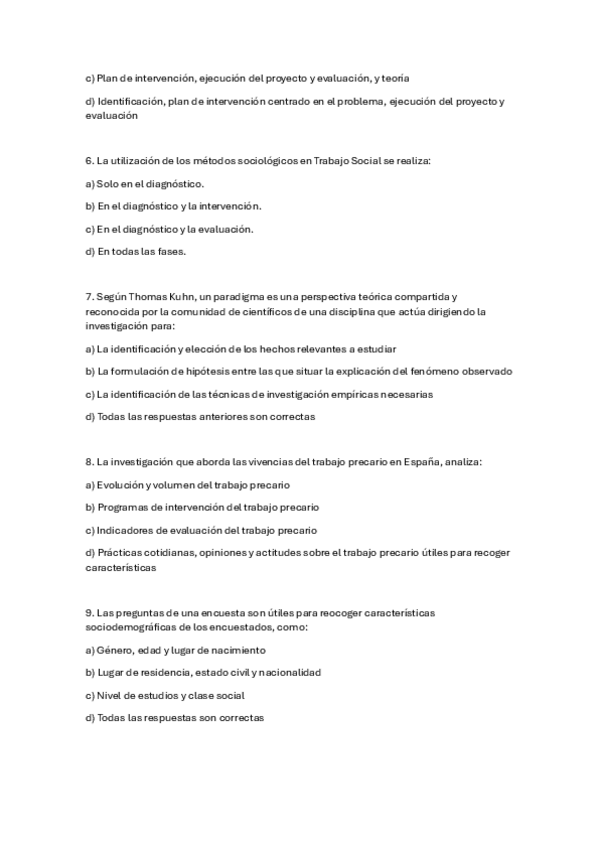 c) Plan de intervención, ejecución del proyecto y evaluación, y teoría

d) Identificación, plan de intervención centrado en el problema, ejecución del proyecto y evaluación

6. La utilización de los métodos sociológicos en Trabajo Social se realiza:

a) Solo en el diagnóstico.

b) En el diagnóstico y la intervención.

c) En el diagnóstico y la evaluación.

d) En todas las fases.

7. Según Thomas Kuhn, un paradigma es una perspectiva teórica compartida y reconocida por la comunidad de científicos de una disciplina que actúa dirigiendo la investigación para:

a) La identificación y elección de los hechos relevantes a estudiar

b) La formulación de hipótesis entre las que situar la explicación del fenómeno observado

c) La identificación de las técnicas de investigación empíricas necesarias

d) Todas las respuestas anteriores son correctas

8. La investigación que aborda las vivencias del trabajo precario en España, analiza:

a) Evolución y volumen del trabajo precario

b) Programas de intervención del trabajo precario

c) Indicadores de evaluación del trabajo precario

d) Prácticas cotidianas, opiniones y actitudes sobre el trabajo precario útiles para recoger características

9. Las preguntas de una encuesta son útiles para reocoger características sociodemográficas de los encuestados, como:

a) Género, edad y lugar de nacimiento

b) Lugar de residencia, estado civil y nacionalidad

c) Nivel de estudios y clase social

d) Todas las respuestas son correctas